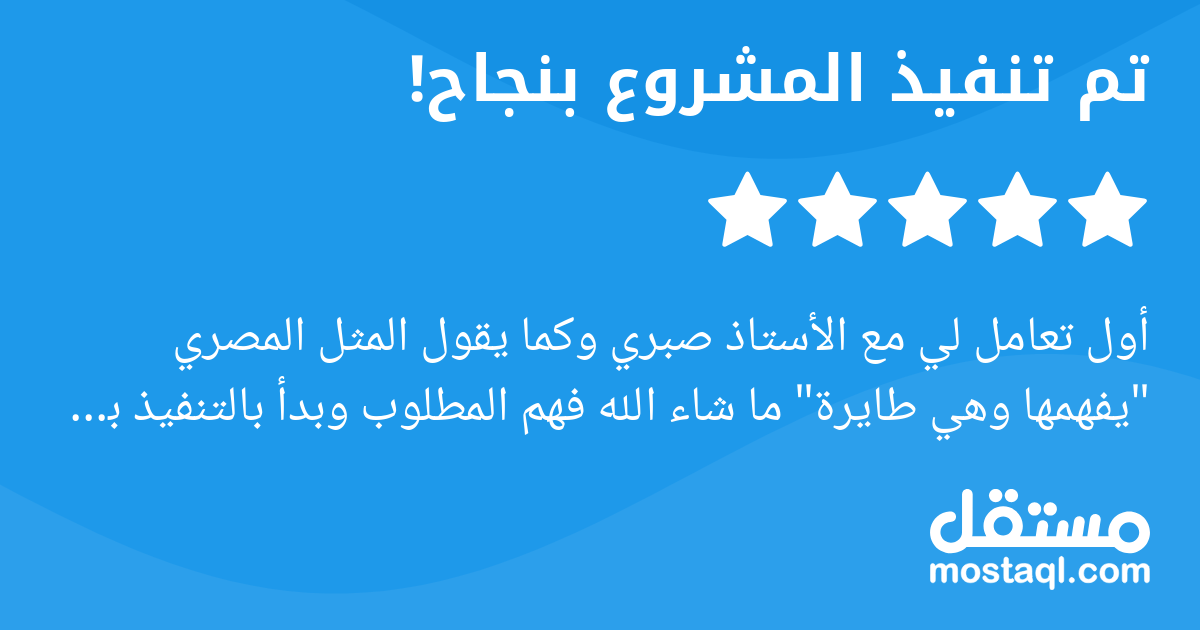 تم تنفيذ المشروع بنجاح!

أول تعامل لي مع الأستاذ صبري وكما يقول المثل المصري "يفهمها وهي طايرة" ما شاء الله فهم المطلوب وبدأ بالتنفيذ بـ...

مستقل
mostaql.com